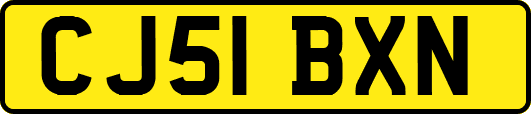 CJ51 BXN